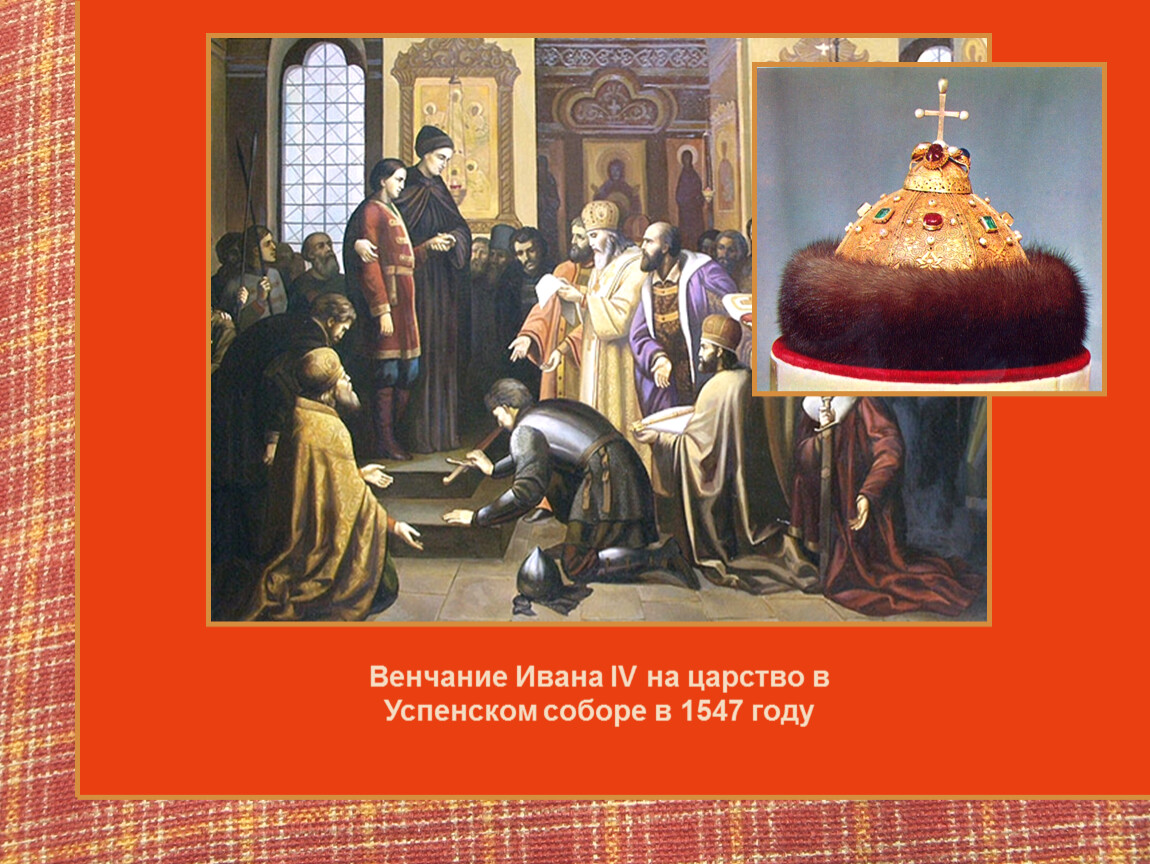 Венчание Ивана IV на царство в Успенском соборе в 1547 году